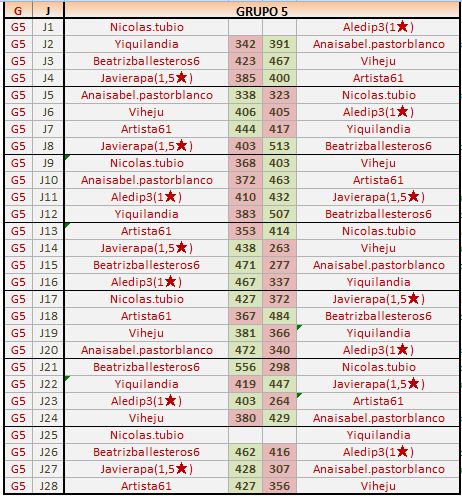 | G | J | GRUPO 5 | | | |
|---|---|---|---|---|---|
| G5 | J1 | Nicolas.tubio | | | Aledip3(1★) |
| G5 | J2 | Yiquilandia | 342 | 391 | Anaisabel.pastorblanco |
| G5 | J3 | Beatrizballesteros6 | 423 | 467 | Viheju |
| G5 | J4 | Javierapa(1,5★) | 385 | 400 | Artista61 |
| G5 | J5 | Anaisabel.pastorblanco | 338 | 323 | Nicolas.tubio |
| G5 | J6 | Viheju | 406 | 405 | Aledip3(1★) |
| G5 | J7 | Artista61 | 444 | 417 | Yiquilandia |
| G5 | J8 | Javierapa(1,5★) | 403 | 513 | Beatrizballesteros6 |
| G5 | J9 | Nicolas.tubio | 368 | 403 | Viheju |
| G5 | J10 | Anaisabel.pastorblanco | 372 | 463 | Artista61 |
| G5 | J11 | Aledip3(1★) | 410 | 432 | Javierapa(1,5★) |
| G5 | J12 | Yiquilandia | 383 | 507 | Beatrizballesteros6 |
| G5 | J13 | Artista61 | 353 | 414 | Nicolas.tubio |
| G5 | J14 | Javierapa(1,5★) | 438 | 263 | Viheju |
| G5 | J15 | Beatrizballesteros6 | 471 | 277 | Anaisabel.pastorblanco |
| G5 | J16 | Aledip3(1★) | 467 | 337 | Yiquilandia |
| G5 | J17 | Nicolas.tubio | 427 | 372 | Javierapa(1,5★) |
| G5 | J18 | Artista61 | 367 | 484 | Beatrizballesteros6 |
| G5 | J19 | Viheju | 381 | 366 | Yiquilandia |
| G5 | J20 | Anaisabel.pastorblanco | 472 | 340 | Aledip3(1★) |
| G5 | J21 | Beatrizballesteros6 | 556 | 298 | Nicolas.tubio |
| G5 | J22 | Yiquilandia | 419 | 447 | Javierapa(1,5★) |
| G5 | J23 | Aledip3(1★) | 403 | 264 | Artista61 |
| G5 | J24 | Viheju | 380 | 429 | Anaisabel.pastorblanco |
| G5 | J25 | Nicolas.tubio | | | Yiquilandia |
| G5 | J26 | Beatrizballesteros6 | 462 | 416 | Aledip3(1★) |
| G5 | J27 | Javierapa(1,5★) | 428 | 307 | Anaisabel.pastorblanco |
| G5 | J28 | Artista61 | 427 | 356 | Viheju |